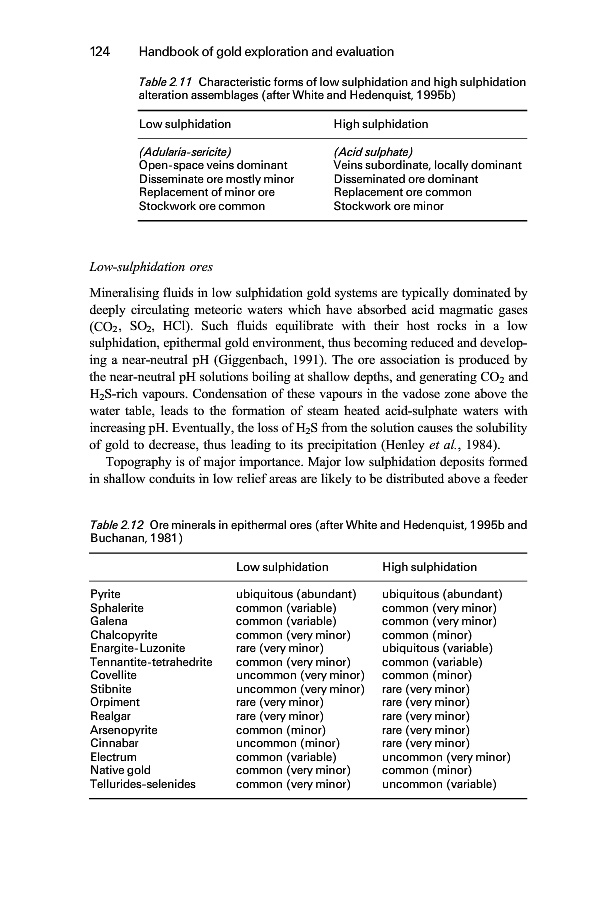 124 Handbook of gold exploration and evaluation

Table 2.11 Characteristic forms of low sulphidation and high sulphidation alteration assemblages (after White and Hedenquist, 1995b)

| Low sulphidation | High sulphidation |
|---|---|
| (Adularia-sericite) | (Acid sulphate) |
| Open-space veins dominant | Veins subordinate, locally dominant |
| Disseminate ore mostly minor | Disseminated ore dominant |
| Replacement of minor ore | Replacement ore common |
| Stockwork ore common | Stockwork ore minor |

Low-sulphidation ores

Mineralising fluids in low sulphidation gold systems are typically dominated by deeply circulating meteoric waters which have absorbed acid magmatic gases ($CO_2$, $SO_2$, HCl). Such fluids equilibrate with their host rocks in a low sulphidation, epithermal gold environment, thus becoming reduced and developing a near-neutral pH (Giggenbach, 1991). The ore association is produced by the near-neutral pH solutions boiling at shallow depths, and generating $CO_2$ and $H_2S$-rich vapours. Condensation of these vapours in the vadose zone above the water table, leads to the formation of steam heated acid-sulphate waters with increasing pH. Eventually, the loss of $H_2S$ from the solution causes the solubility of gold to decrease, thus leading to its precipitation (Henley et al., 1984).

Topography is of major importance. Major low sulphidation deposits formed in shallow conduits in low relief areas are likely to be distributed above a feeder

Table 2.12 Ore minerals in epithermal ores (after White and Hedenquist, 1995b and Buchanan, 1981)

| | Low sulphidation | High sulphidation |
|---|---|---|
| Pyrite | ubiquitous (abundant) | ubiquitous (abundant) |
| Sphalerite | common (variable) | common (very minor) |
| Galena | common (variable) | common (very minor) |
| Chalcopyrite | common (very minor) | common (minor) |
| Enargite-Luzonite | rare (very minor) | ubiquitous (variable) |
| Tennantite-tetrahedrite | common (very minor) | common (variable) |
| Covellite | uncommon (very minor) | common (minor) |
| Stibnite | uncommon (very minor) | rare (very minor) |
| Orpiment | rare (very minor) | rare (very minor) |
| Realgar | rare (very minor) | rare (very minor) |
| Arsenopyrite | common (minor) | rare (very minor) |
| Cinnabar | uncommon (minor) | rare (very minor) |
| Electrum | common (variable) | uncommon (very minor) |
| Native gold | common (very minor) | common (minor) |
| Tellurides-selenides | common (very minor) | uncommon (variable) |